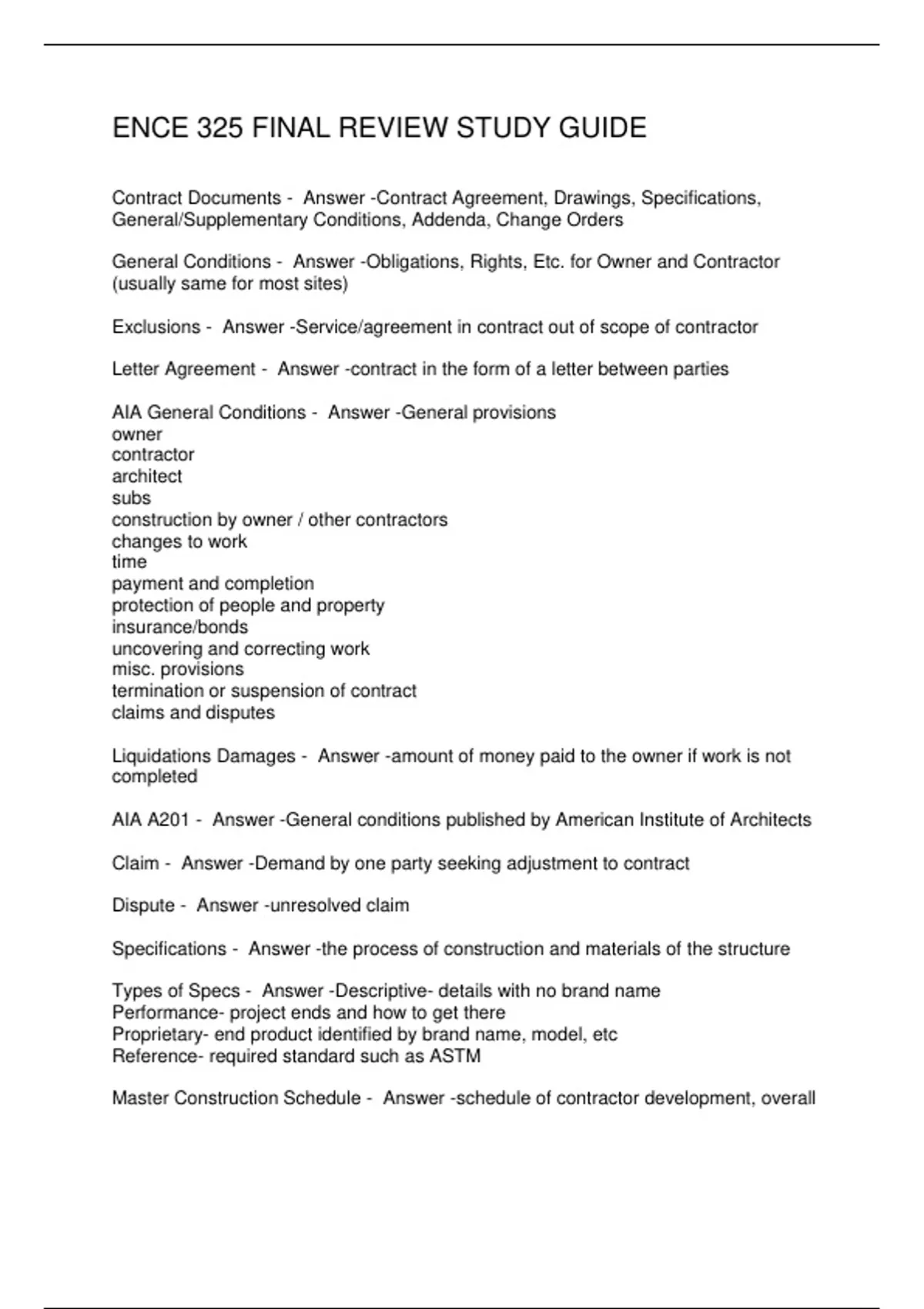 ENCE 325 FINAL REVIEW STUDY GUIDE

Contract Documents - Answer -Contract Agreement, Drawings, Specifications, General/Supplementary Conditions, Addenda, Change Orders

General Conditions - Answer -Obligations, Rights, Etc. for Owner and Contractor (usually same for most sites)

Exclusions - Answer -Service/agreement in contract out of scope of contractor

Letter Agreement - Answer -contract in the form of a letter between parties

AIA General Conditions - Answer -General provisions
owner
contractor
architect
subs
construction by owner / other contractors
changes to work
time
payment and completion
protection of people and property
insurance/bonds
uncovering and correcting work
misc. provisions
termination or suspension of contract
claims and disputes

Liquidations Damages - Answer -amount of money paid to the owner if work is not completed

AIA A201 - Answer -General conditions published by American Institute of Architects

Claim - Answer -Demand by one party seeking adjustment to contract

Dispute - Answer -unresolved claim

Specifications - Answer -the process of construction and materials of the structure

Types of Specs - Answer -Descriptive- details with no brand name
Performance- project ends and how to get there
Proprietary- end product identified by brand name, model, etc
Reference- required standard such as ASTM

Master Construction Schedule - Answer -schedule of contractor development, overall